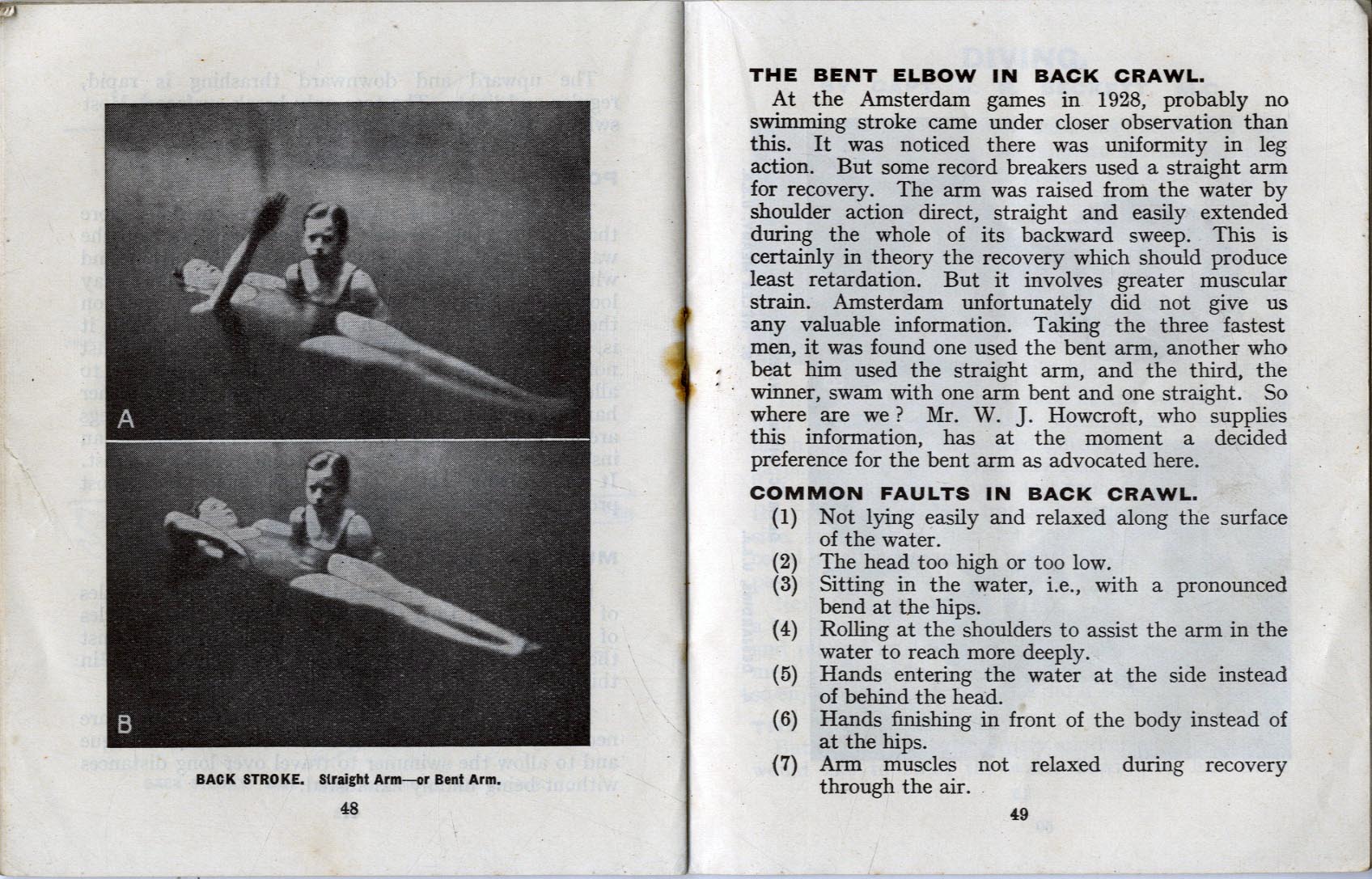 A

B

BACK STROKE. Straight Arm—or Bent Arm.

48

THE BENT ELBOW IN BACK CRAWL.

At the Amsterdam games in 1928, probably no swimming stroke came under closer observation than this. It was noticed there was uniformity in leg action. But some record breakers used a straight arm for recovery. The arm was raised from the water by shoulder action direct, straight and easily extended during the whole of its backward sweep. This is certainly in theory the recovery which should produce least retardation. But it involves greater muscular strain. Amsterdam unfortunately did not give us any valuable information. Taking the three fastest men, it was found one used the bent arm, another who beat him used the straight arm, and the third, the winner, swam with one arm bent and one straight. So where are we? Mr. W. J. Howcroft, who supplies this information, has at the moment a decided preference for the bent arm as advocated here.

COMMON FAULTS IN BACK CRAWL.

(1) Not lying easily and relaxed along the surface of the water.
(2) The head too high or too low.
(3) Sitting in the water, i.e., with a pronounced bend at the hips.
(4) Rolling at the shoulders to assist the arm in the water to reach more deeply.
(5) Hands entering the water at the side instead of behind the head.
(6) Hands finishing in front of the body instead of at the hips.
(7) Arm muscles not relaxed during recovery through the air.

49